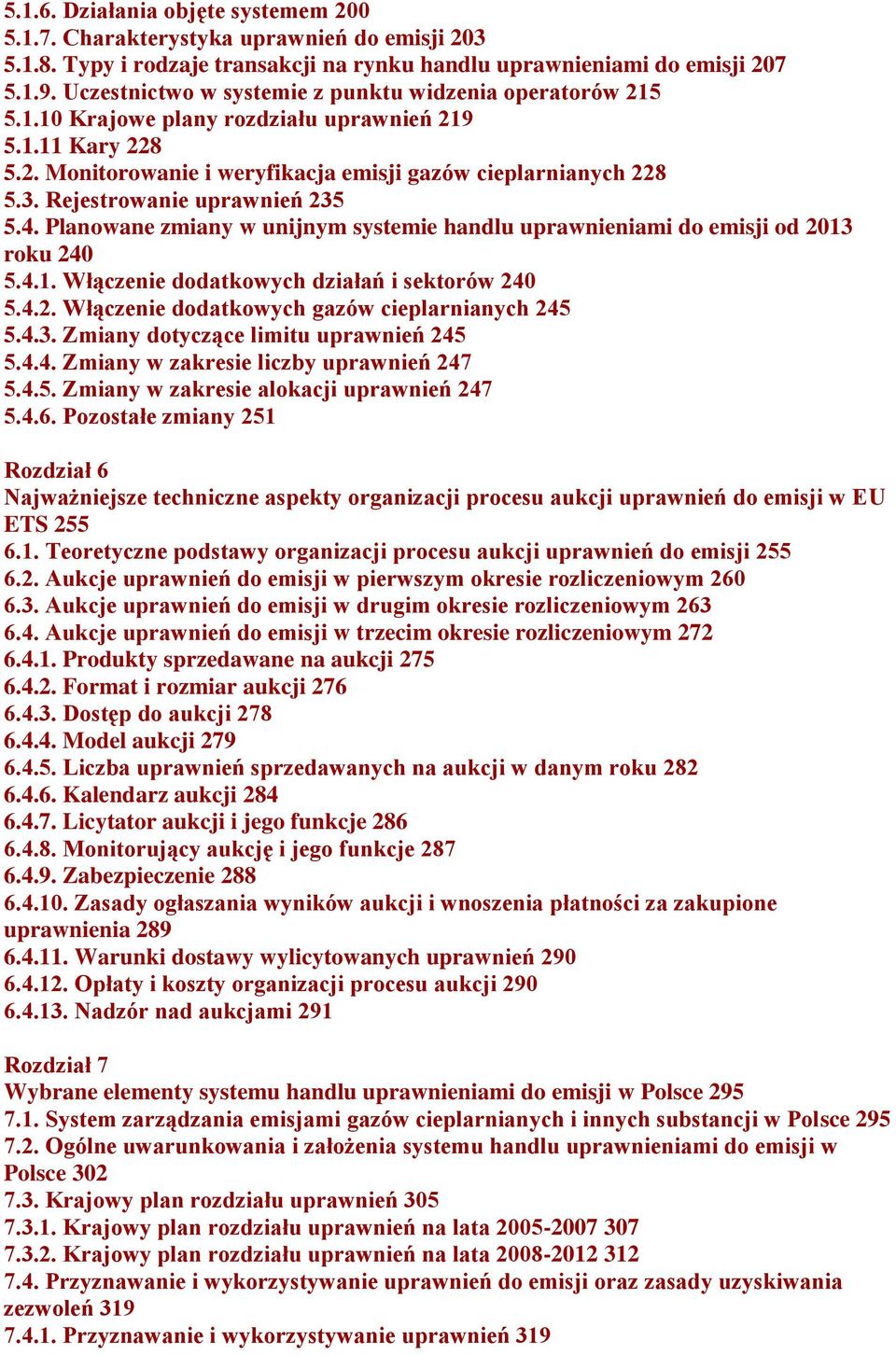 5.1.6. Działania objęte systemem 200
5.1.7. Charakterystyka uprawnień do emisji 203
5.1.8. Typy i rodzaje transakcji na rynku handlu uprawnieniami do emisji 207
5.1.9. Uczestnictwo w systemie z punktu widzenia operatorów 215
5.1.10 Krajowe plany rozdziału uprawnień 219
5.1.11 Kary 228
5.2. Monitorowanie i weryfikacja emisji gazów cieplarnianych 228
5.3. Rejestrowanie uprawnień 235
5.4. Planowane zmiany w unijnym systemie handlu uprawnieniami do emisji od 2013 roku 240
5.4.1. Włączenie dodatkowych działań i sektorów 240
5.4.2. Włączenie dodatkowych gazów cieplarnianych 245
5.4.3. Zmiany dotyczące limitu uprawnień 245
5.4.4. Zmiany w zakresie liczby uprawnień 247
5.4.5. Zmiany w zakresie alokacji uprawnień 247
5.4.6. Pozostałe zmiany 251

Rozdział 6
Najważniejsze techniczne aspekty organizacji procesu aukcji uprawnień do emisji w EU ETS 255
6.1. Teoretyczne podstawy organizacji procesu aukcji uprawnień do emisji 255
6.2. Aukcje uprawnień do emisji w pierwszym okresie rozliczeniowym 260
6.3. Aukcje uprawnień do emisji w drugim okresie rozliczeniowym 263
6.4. Aukcje uprawnień do emisji w trzecim okresie rozliczeniowym 272
6.4.1. Produkty sprzedawane na aukcji 275
6.4.2. Format i rozmiar aukcji 276
6.4.3. Dostęp do aukcji 278
6.4.4. Model aukcji 279
6.4.5. Liczba uprawnień sprzedawanych na aukcji w danym roku 282
6.4.6. Kalendarz aukcji 284
6.4.7. Licytator aukcji i jego funkcje 286
6.4.8. Monitorujący aukcję i jego funkcje 287
6.4.9. Zabezpieczenie 288
6.4.10. Zasady ogłaszania wyników aukcji i wnoszenia płatności za zakupione uprawnienia 289
6.4.11. Warunki dostawy wylicytowanych uprawnień 290
6.4.12. Opłaty i koszty organizacji procesu aukcji 290
6.4.13. Nadzór nad aukcjami 291

Rozdział 7
Wybrane elementy systemu handlu uprawnieniami do emisji w Polsce 295
7.1. System zarządzania emisjami gazów cieplarnianych i innych substancji w Polsce 295
7.2. Ogólne uwarunkowania i założenia systemu handlu uprawnieniami do emisji w Polsce 302
7.3. Krajowy plan rozdziału uprawnień 305
7.3.1. Krajowy plan rozdziału uprawnień na lata 2005-2007 307
7.3.2. Krajowy plan rozdziału uprawnień na lata 2008-2012 312
7.4. Przyznawanie i wykorzystywanie uprawnień do emisji oraz zasady uzyskiwania zezwoleń 319
7.4.1. Przyznawanie i wykorzystywanie uprawnień 319